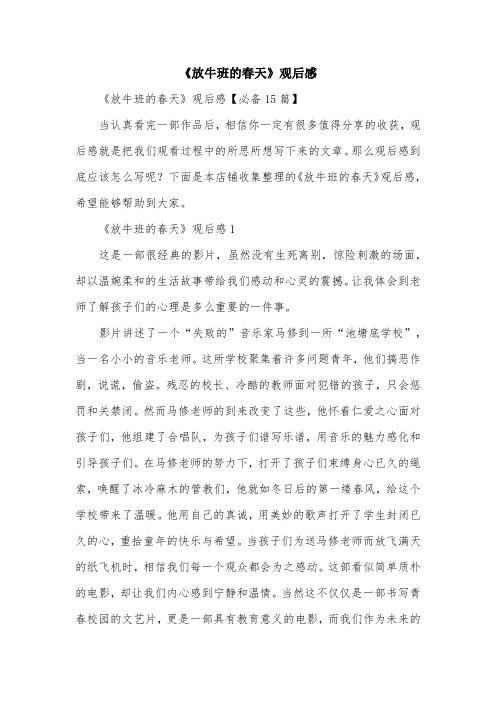 《放牛班的春天》观后感

《放牛班的春天》观后感【必备15篇】

当认真看完一部作品后，相信你一定有很多值得分享的收获，观后感就是把我们观看过程中的所思所想写下来的文章。那么观后感到底应该怎么写呢？下面是本店铺收集整理的《放牛班的春天》观后感，希望能够帮助到大家。

《放牛班的春天》观后感1

这是一部很经典的影片，虽然没有生死离别，惊险刺激的场面，却以温婉柔和的生活故事带给我们感动和心灵的震撼。让我体会到老师了解孩子们的心理是多么重要的一件事。

影片讲述了一个“失败的”音乐家马修到一所“池塘底学校”，当一名小小的音乐老师。这所学校聚集着许多问题青年，他们搞恶作剧，说谎，偷盗。残忍的校长、冷酷的教师面对犯错的孩子，只会惩罚和关禁闭。然而马修老师的到来改变了这些，他怀着仁爱之心面对孩子们，他组建了合唱队，为孩子们谱写乐谱，用音乐的魅力感化和引导孩子们。在马修老师的努力下，打开了孩子们束缚身心已久的绳索，唤醒了冰冷麻木的管教们，他就如冬日后的第一缕春风，给这个学校带来了温暖。他用自己的真诚，用美妙的歌声打开了学生封闭已久的心，重拾童年的快乐与希望。当孩子们为送马修老师而放飞满天的纸飞机时，相信我们每一个观众都会为之感动。这部看似简单质朴的电影，却让我们内心感到宁静和温情。当然这不仅仅是一部书写青春校园的文艺片，更是一部具有教育意义的电影，而我们作为未来的